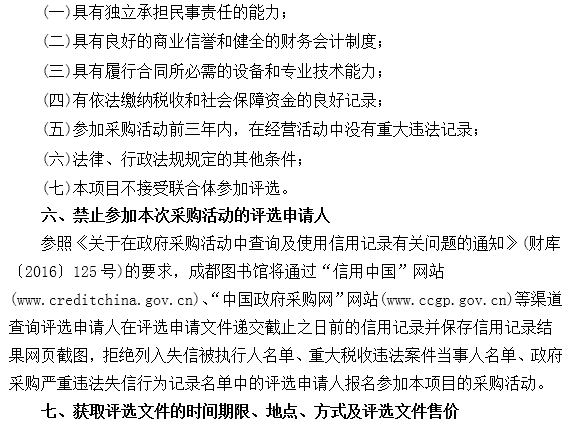 (一)具有独立承担民事责任的能力；

(二)具有良好的商业信誉和健全的财务会计制度；

(三)具有履行合同所必需的设备和专业技术能力；

(四)有依法缴纳税收和社会保障资金的良好记录；

(五)参加采购活动前三年内，在经营活动中没有重大违法记录；

(六)法律、行政法规规定的其他条件；

(七)本项目不接受联合体参加评选。

六、禁止参加本次采购活动的评选申请人

参照《关于在政府采购活动中查询及使用信用记录有关问题的通知》(财库〔2016〕125号)的要求，成都图书馆将通过“信用中国”网站(www.creditchina.gov.cn)、“中国政府采购网”网站(www.ccgp.gov.cn)等渠道查询评选申请人在评选申请文件递交截止之日前的信用记录并保存信用记录结果网页截图，拒绝列入失信被执行人名单、重大税收违法案件当事人名单、政府采购严重违法失信行为记录名单中的评选申请人报名参加本项目的采购活动。

七、获取评选文件的时间期限、地点、方式及评选文件售价